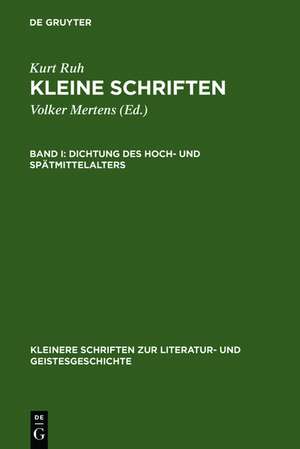 DE GRUYTER

Kurt Ruh

KLEINE SCHRIFTEN

Volker Mertens (Ed.)

BAND I: DICHTUNG DES HOCH- UND SPÄTMITTELALTERS

KLEINERE SCHRIFTEN ZUR LITERATUR- UND GEISTESGESCHICHTE

DE
G